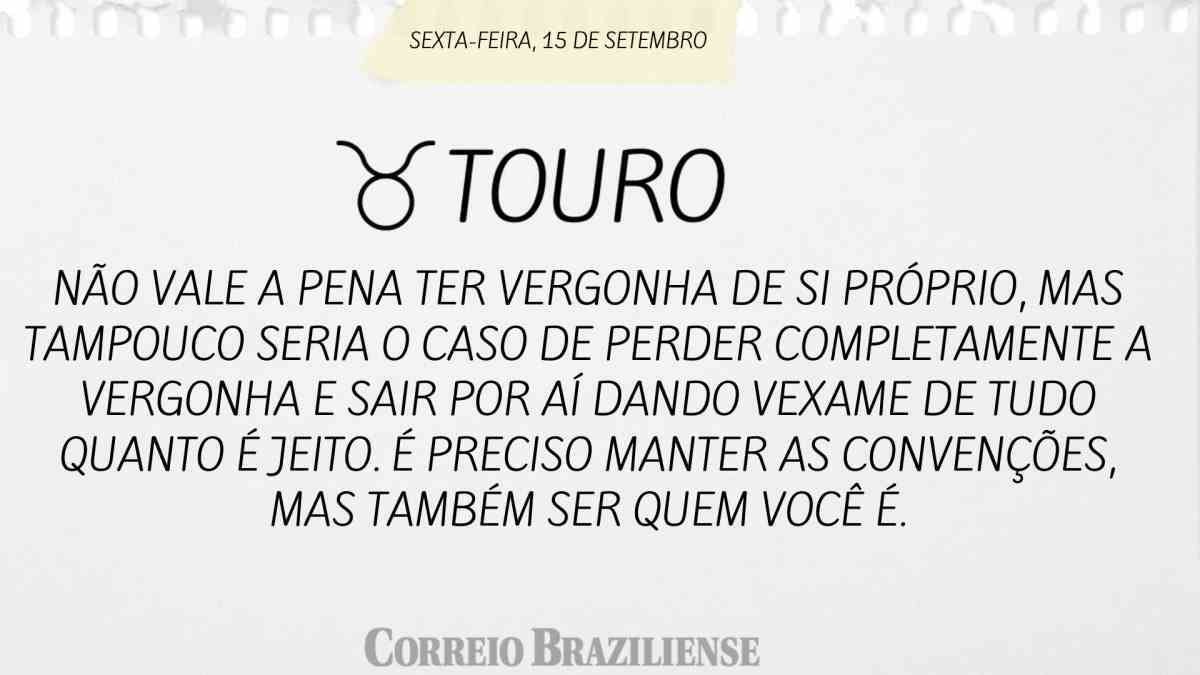 SEXTA-FEIRA, 15 DE SETEMBRO

♉ TOURO

NÃO VALE A PENA TER VERGONHA DE SI PRÓPRIO, MAS TAMPOUCO SERIA O CASO DE PERDER COMPLETAMENTE A VERGONHA E SAIR POR AÍ DANDO VEXAME DE TUDO QUANTO É JEITO. É PRECISO MANTER AS CONVENÇÕES, MAS TAMBÉM SER QUEM VOCÊ É.

CORREIO BRAZILIENSE